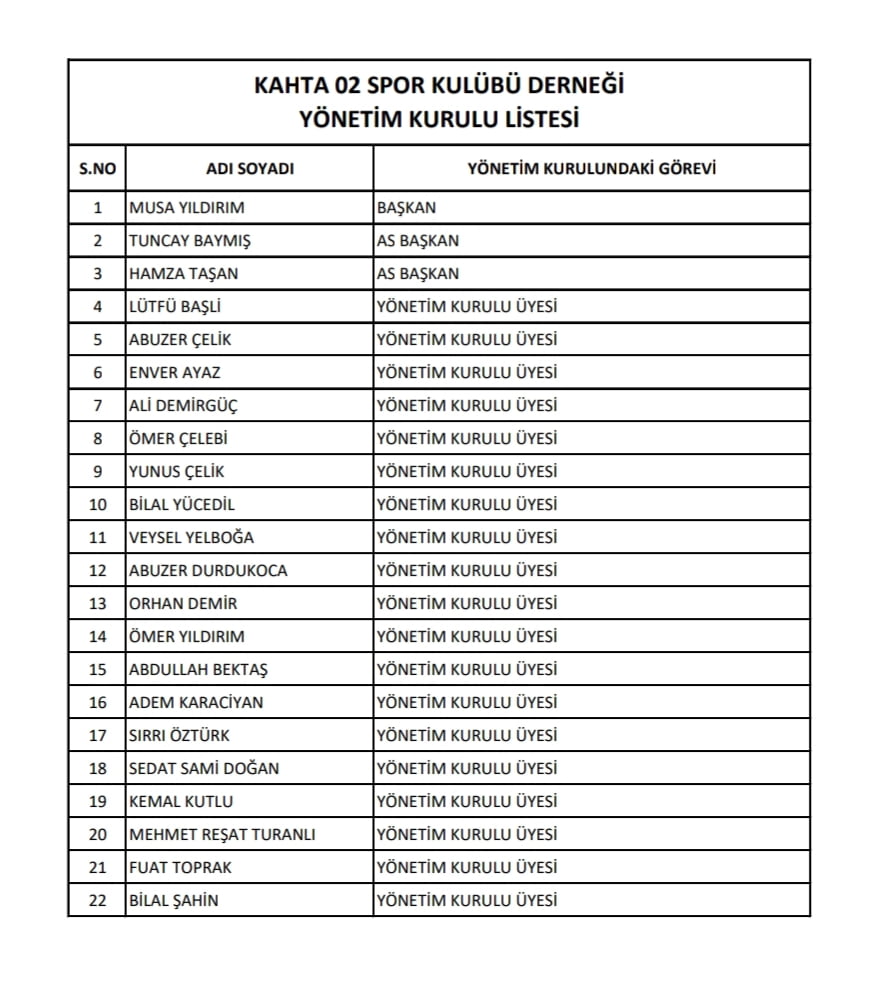 KAHTA 02 SPOR KULÜBÜ DERNEĞİ
YÖNETİM KURULU LİSTESİ

| S.NO | ADI SOYADI | YÖNETİM KURULUNDAKİ GÖREVİ |
|---|---|---|
| 1 | MUSA YILDIRIM | BAŞKAN |
| 2 | TUNCAY BAYMIŞ | AS BAŞKAN |
| 3 | HAMZA TAŞAN | AS BAŞKAN |
| 4 | LÜTFÜ BAŞLİ | YÖNETİM KURULU ÜYESİ |
| 5 | ABUZER ÇELİK | YÖNETİM KURULU ÜYESİ |
| 6 | ENVER AYAZ | YÖNETİM KURULU ÜYESİ |
| 7 | ALİ DEMİRGÜÇ | YÖNETİM KURULU ÜYESİ |
| 8 | ÖMER ÇELEBİ | YÖNETİM KURULU ÜYESİ |
| 9 | YUNUS ÇELİK | YÖNETİM KURULU ÜYESİ |
| 10 | BİLAL YÜCEDİL | YÖNETİM KURULU ÜYESİ |
| 11 | VEYSEL YELBOĞA | YÖNETİM KURULU ÜYESİ |
| 12 | ABUZER DURDUKOCA | YÖNETİM KURULU ÜYESİ |
| 13 | ORHAN DEMİR | YÖNETİM KURULU ÜYESİ |
| 14 | ÖMER YILDIRIM | YÖNETİM KURULU ÜYESİ |
| 15 | ABDULLAH BEKTAŞ | YÖNETİM KURULU ÜYESİ |
| 16 | ADEM KARACİYAN | YÖNETİM KURULU ÜYESİ |
| 17 | SIRRI ÖZTÜRK | YÖNETİM KURULU ÜYESİ |
| 18 | SEDAT SAMİ DOĞAN | YÖNETİM KURULU ÜYESİ |
| 19 | KEMAL KUTLU | YÖNETİM KURULU ÜYESİ |
| 20 | MEHMET REŞAT TURANLI | YÖNETİM KURULU ÜYESİ |
| 21 | FUAT TOPRAK | YÖNETİM KURULU ÜYESİ |
| 22 | BİLAL ŞAHİN | YÖNETİM KURULU ÜYESİ |